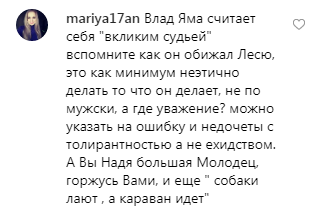 mariya17an Влад Яма считает себя "вкликим судьей" вспомните как он обижал Лесю, это как минимум неэтично делать то что он делает, не по мужски, а где уважение? можно указать на ошибку и недочеты с толирантностью а не ехидством. А Вы Надя большая Молодец, горжусь Вами, и еще " собаки лают , а караван идет"